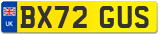 UK

BX72 GUS